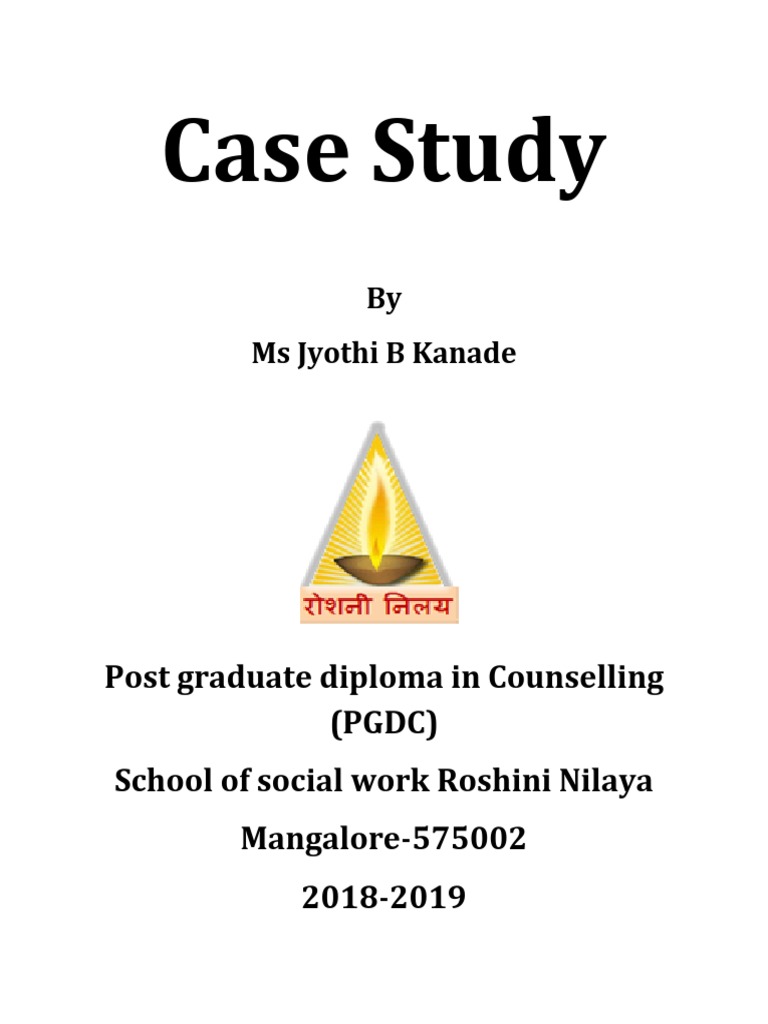 Case Study

By

Ms Jyothi B Kanade

रोशनी निलय

Post graduate diploma in Counselling (PGDC)

School of social work Roshini Nilaya

Mangalore-575002

2018-2019